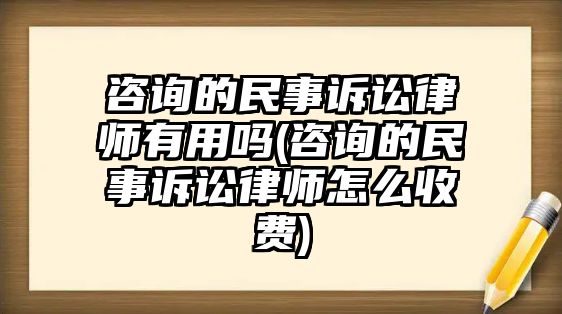 咨询的民事诉讼律师有用吗(咨询的民事诉讼律师怎么收费)